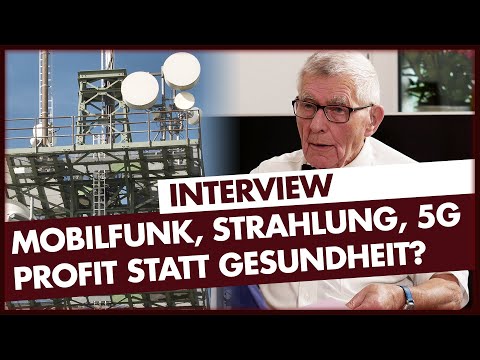 INTERVIEW
MOBILFUNK, STRAHLUNG, 5G
PROFIT STATT GESUNDHEIT?